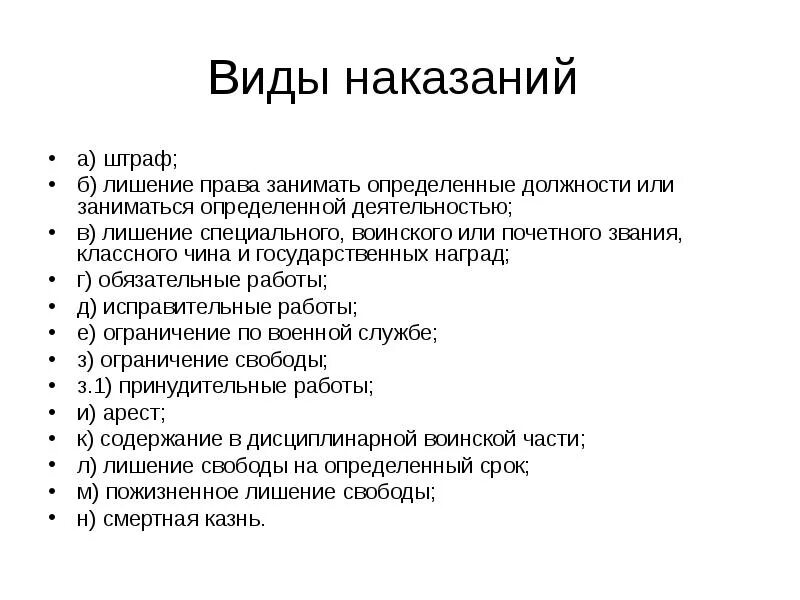 Виды наказаний

• а) штраф;
• б) лишение права занимать определенные должности или заниматься определенной деятельностью;
• в) лишение специального, воинского или почетного звания, классного чина и государственных наград;
• г) обязательные работы;
• д) исправительные работы;
• е) ограничение по военной службе;
• з) ограничение свободы;
• з.1) принудительные работы;
• и) арест;
• к) содержание в дисциплинарной воинской части;
• л) лишение свободы на определенный срок;
• м) пожизненное лишение свободы;
• н) смертная казнь.